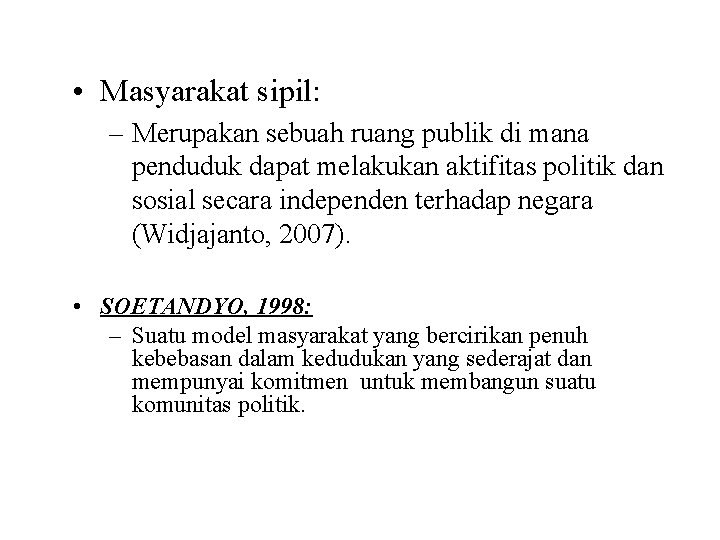 • Masyarakat sipil:

– Merupakan sebuah ruang publik di mana penduduk dapat melakukan aktifitas politik dan sosial secara independen terhadap negara (Widjajanto, 2007).

• SOETANDYO, 1998:

– Suatu model masyarakat yang bercirikan penuh kebebasan dalam kedudukan yang sederajat dan mempunyai komitmen untuk membangun suatu komunitas politik.